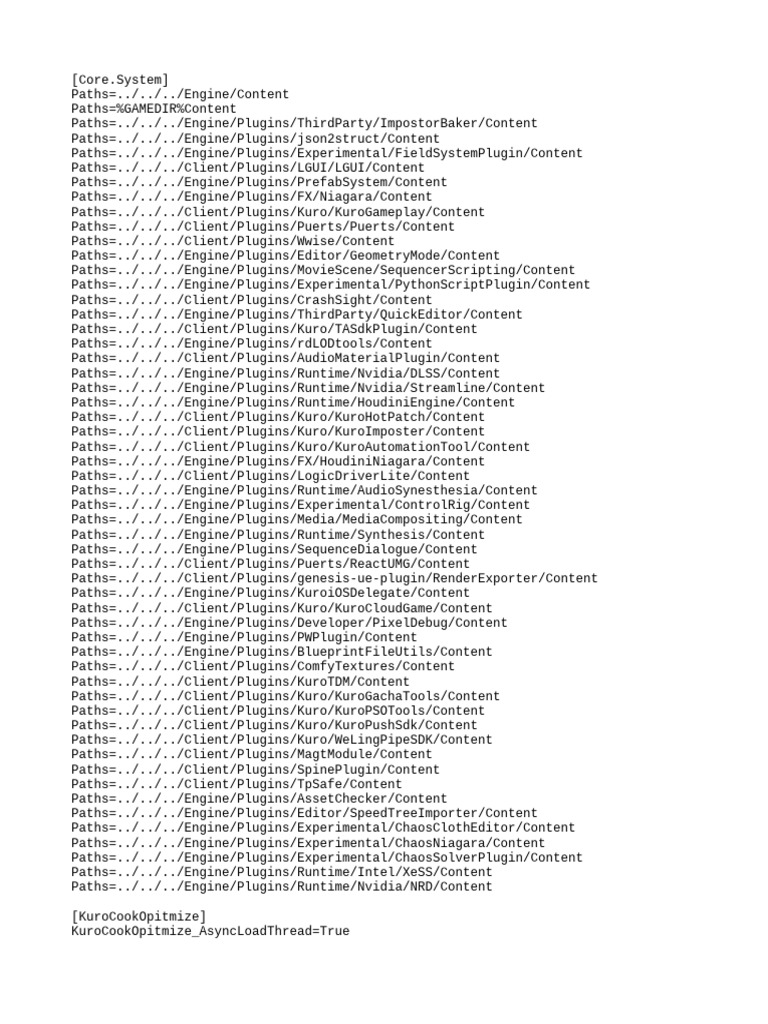 [Core.System]
Paths=../../../Engine/Content
Paths=%GAMEDIR%Content
Paths=../../../Engine/Plugins/ThirdParty/ImpostorBaker/Content
Paths=../../../Engine/Plugins/json2struct/Content
Paths=../../../Engine/Plugins/Experimental/FieldSystemPlugin/Content
Paths=../../../Client/Plugins/LGUI/LGUI/Content
Paths=../../../Engine/Plugins/PrefabSystem/Content
Paths=../../../Engine/Plugins/FX/Niagara/Content
Paths=../../../Client/Plugins/Kuro/KuroGameplay/Content
Paths=../../../Client/Plugins/Puerts/Puerts/Content
Paths=../../../Client/Plugins/Wwise/Content
Paths=../../../Engine/Plugins/Editor/GeometryMode/Content
Paths=../../../Engine/Plugins/MovieScene/SequencerScripting/Content
Paths=../../../Engine/Plugins/Experimental/PythonScriptPlugin/Content
Paths=../../../Client/Plugins/CrashSight/Content
Paths=../../../Engine/Plugins/ThirdParty/QuickEditor/Content
Paths=../../../Client/Plugins/Kuro/TASdkPlugin/Content
Paths=../../../Engine/Plugins/rdLODtools/Content
Paths=../../../Client/Plugins/AudioMaterialPlugin/Content
Paths=../../../Engine/Plugins/Runtime/Nvidia/DLSS/Content
Paths=../../../Engine/Plugins/Runtime/Nvidia/Streamline/Content
Paths=../../../Engine/Plugins/Runtime/HoudiniEngine/Content
Paths=../../../Client/Plugins/Kuro/KuroHotPatch/Content
Paths=../../../Client/Plugins/Kuro/KuroImposter/Content
Paths=../../../Client/Plugins/Kuro/KuroAutomationTool/Content
Paths=../../../Engine/Plugins/FX/HoudiniNiagara/Content
Paths=../../../Client/Plugins/LogicDriverLite/Content
Paths=../../../Engine/Plugins/Runtime/AudioSynesthesia/Content
Paths=../../../Engine/Plugins/Experimental/ControlRig/Content
Paths=../../../Engine/Plugins/Media/MediaCompositing/Content
Paths=../../../Engine/Plugins/Runtime/Synthesis/Content
Paths=../../../Engine/Plugins/SequenceDialogue/Content
Paths=../../../Client/Plugins/Puerts/ReactUMG/Content
Paths=../../../Client/Plugins/genesis-ue-plugin/RenderExporter/Content
Paths=../../../Engine/Plugins/KuroiOSDelegate/Content
Paths=../../../Client/Plugins/Kuro/KuroCloudGame/Content
Paths=../../../Engine/Plugins/Developer/PixelDebug/Content
Paths=../../../Engine/Plugins/PWPlugin/Content
Paths=../../../Engine/Plugins/BlueprintFileUtils/Content
Paths=../../../Client/Plugins/ComfyTextures/Content
Paths=../../../Client/Plugins/KuroTDM/Content
Paths=../../../Client/Plugins/Kuro/KuroGachaTools/Content
Paths=../../../Client/Plugins/Kuro/KuroPSOTools/Content
Paths=../../../Client/Plugins/Kuro/KuroPushSdk/Content
Paths=../../../Client/Plugins/Kuro/WeLingPipeSDK/Content
Paths=../../../Client/Plugins/MagtModule/Content
Paths=../../../Client/Plugins/SpinePlugin/Content
Paths=../../../Client/Plugins/TpSafe/Content
Paths=../../../Engine/Plugins/AssetChecker/Content
Paths=../../../Engine/Plugins/Editor/SpeedTreeImporter/Content
Paths=../../../Engine/Plugins/Experimental/ChaosClothEditor/Content
Paths=../../../Engine/Plugins/Experimental/ChaosNiagara/Content
Paths=../../../Engine/Plugins/Experimental/ChaosSolverPlugin/Content
Paths=../../../Engine/Plugins/Runtime/Intel/XeSS/Content
Paths=../../../Engine/Plugins/Runtime/Nvidia/NRD/Content

[KuroCookOpitmize]
KuroCookOpitmize_AsyncLoadThread=True